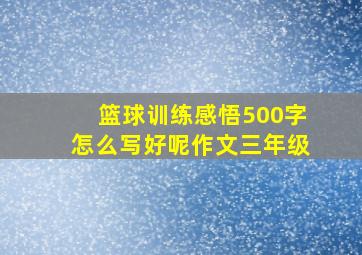 篮球训练感悟500字
怎么写好呢作文三年级